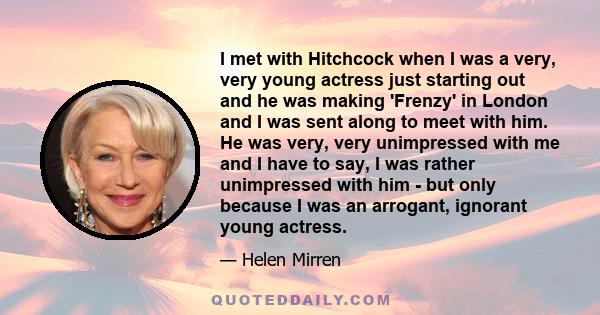 I met with Hitchcock when I was a very, very young actress just starting out and he was making 'Frenzy' in London and I was sent along to meet with him. He was very, very unimpressed with me and I have to say, I was rather unimpressed with him - but only because I was an arrogant, ignorant young actress.

— Helen Mirren

QUOTEDDAILY.COM